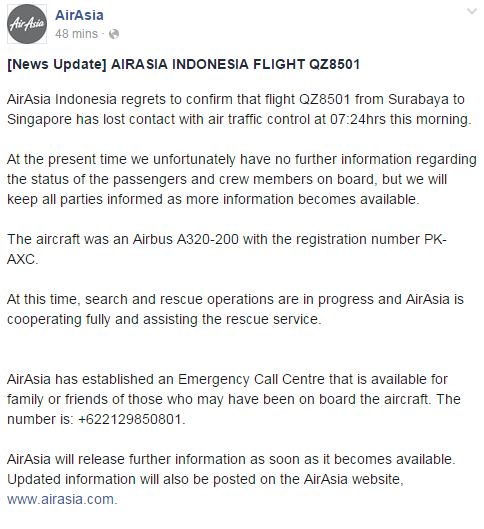 AirAsia

AirAsia
48 mins ·

[News Update] AIRASIA INDONESIA FLIGHT QZ8501

AirAsia Indonesia regrets to confirm that flight QZ8501 from Surabaya to Singapore has lost contact with air traffic control at 07:24hrs this morning.

At the present time we unfortunately have no further information regarding the status of the passengers and crew members on board, but we will keep all parties informed as more information becomes available.

The aircraft was an Airbus A320-200 with the registration number PK-AXC.

At this time, search and rescue operations are in progress and AirAsia is cooperating fully and assisting the rescue service.

AirAsia has established an Emergency Call Centre that is available for family or friends of those who may have been on board the aircraft. The number is: +622129850801.

AirAsia will release further information as soon as it becomes available. Updated information will also be posted on the AirAsia website, www.airasia.com.